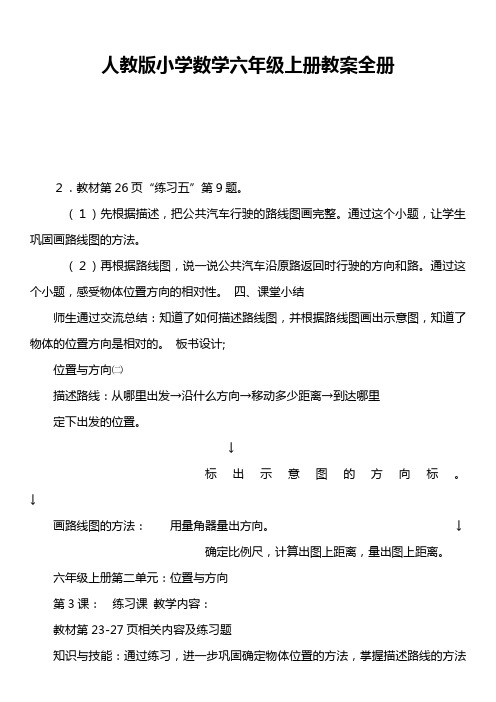 人教版小学数学六年级上册教案全册

2．教材第 26 页“练习五”第 9 题。

（1）先根据描述，把公共汽车行驶的路线图画完整。通过这个小题，让学生巩固画路线图的方法。

（2）再根据路线图，说一说公共汽车沿原路返回时行驶的方向和路。通过这个小题，感受物体位置方向的相对性。 四、课堂小结

师生通过交流总结：知道了如何描述路线图，并根据路线图画出示意图，知道了物体的位置方向是相对的。 板书设计;

位置与方向㈡

描述路线：从哪里出发→沿什么方向→移动多少距离→到达哪里

定下出发的位置。

↓

标 出 示 意 图 的 方 向 标 。

↓

画路线图的方法： 用量角器量出方向。 ↓

确定比例尺，计算出图上距离，量出图上距离。

六年级上册第二单元：位置与方向

第 3 课： 练习课 教学内容：

教材第 23-27 页相关内容及练习题

知识与技能：通过练习，进一步巩固确定物体位置的方法，掌握描述路线的方法